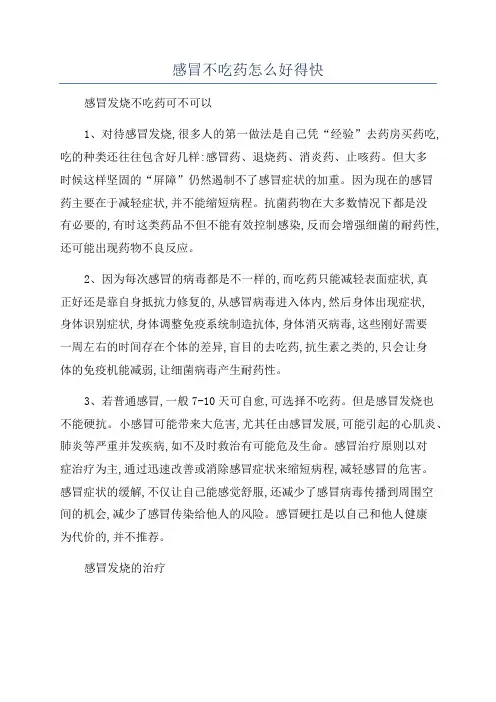 感冒不吃药怎么好得快

感冒发烧不吃药可不可以

1、对待感冒发烧,很多人的第一做法是自己凭“经验”去药房买药吃,吃的种类还往往包含好几样:感冒药、退烧药、消炎药、止咳药。但大多时候这样坚固的“屏障”仍然遏制不了感冒症状的加重。因为现在的感冒药主要在于减轻症状,并不能缩短病程。抗菌药物在大多数情况下都是没有必要的,有时这类药品不但不能有效控制感染,反而会增强细菌的耐药性,还可能出现药物不良反应。

2、因为每次感冒的病毒都是不一样的,而吃药只能减轻表面症状,真正好还是靠自身抵抗力修复的,从感冒病毒进入体内,然后身体出现症状,身体识别症状,身体调整免疫系统制造抗体,身体消灭病毒,这些刚好需要一周左右的时间存在个体的差异,盲目的去吃药,抗生素之类的,只会让身体的免疫机能减弱,让细菌病毒产生耐药性。

3、若普通感冒,一般 7-10 天可自愈,可选择不吃药。但是感冒发烧也不能硬抗。小感冒可能带来大危害,尤其任由感冒发展,可能引起的心肌炎、肺炎等严重并发疾病,如不及时救治有可能危及生命。感冒治疗原则以对症治疗为主,通过迅速改善或消除感冒症状来缩短病程,减轻感冒的危害。感冒症状的缓解,不仅让自己能感觉舒服,还减少了感冒病毒传播到周围空间的机会,减少了感冒传染给他人的风险。感冒硬扛是以自己和他人健康为代价的,并不推荐。

感冒发烧的治疗